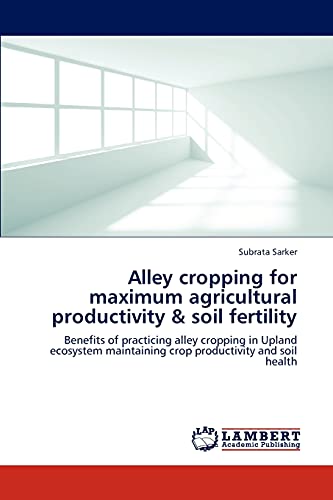 Subrata Sarker

Alley cropping for maximum agricultural productivity & soil fertility

Benefits of practicing alley cropping in Upland ecosystem maintaining crop productivity and soil health

LAP LAMBERT Academic Publishing